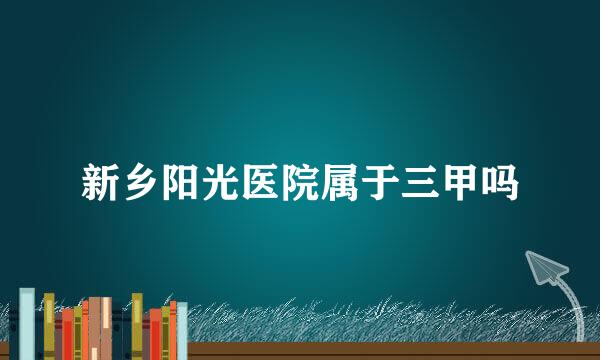 新乡阳光医院属于三甲吗